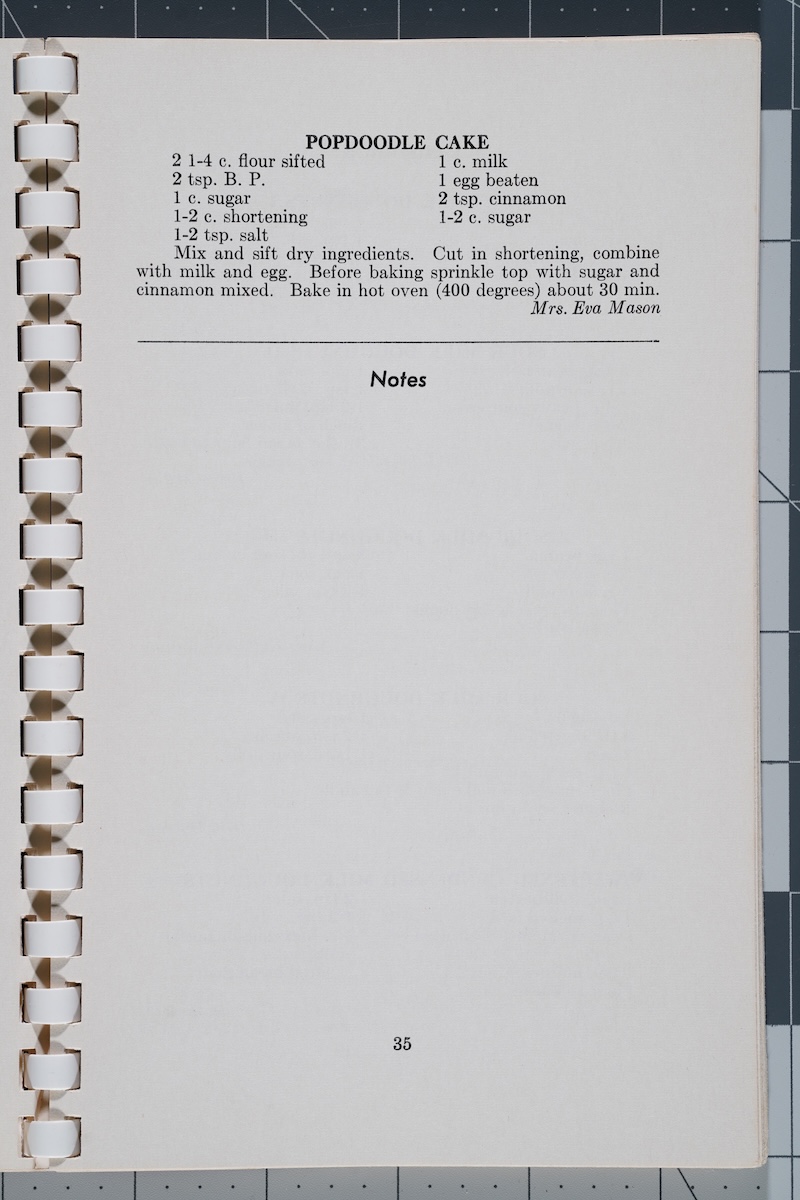 POPDOODLE CAKE

2 1-4 c. flour sifted
2 tsp. B. P.
1 c. sugar
1-2 c. shortening
1-2 tsp. salt

1 c. milk
1 egg beaten
2 tsp. cinnamon
1-2 c. sugar

Mix and sift dry ingredients. Cut in shortening, combine with milk and egg. Before baking sprinkle top with sugar and cinnamon mixed. Bake in hot oven (400 degrees) about 30 min.
Mrs. Eva Mason

Notes

35